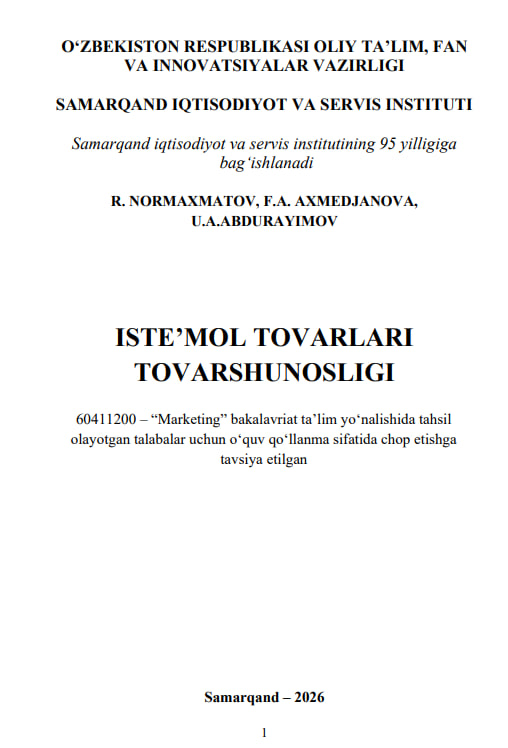 O‘ZBEKISTON RESPUBLIKASI OLIY TA’LIM, FAN VA INNOVATSIYALAR VAZIRLIGI

SAMARQAND IQTISODIYOT VA SERVIS INSTITUTI

Samarqand iqtisodiyot va servis institutining 95 yilligiga bag‘ishlanadi

R. NORMAXMATOV, F.A. AXMEDJANOVA, U.A.ABDURAYIMOV

ISTE’MOL TOVARLARI TOVARSHUNOSLIGI

60411200 – “Marketing” bakalavriat ta’lim yo‘nalishida tahsil olayotgan talabalar uchun o‘quv qo‘llanma sifatida chop etishga tavsiya etilgan

Samarqand – 2026

1